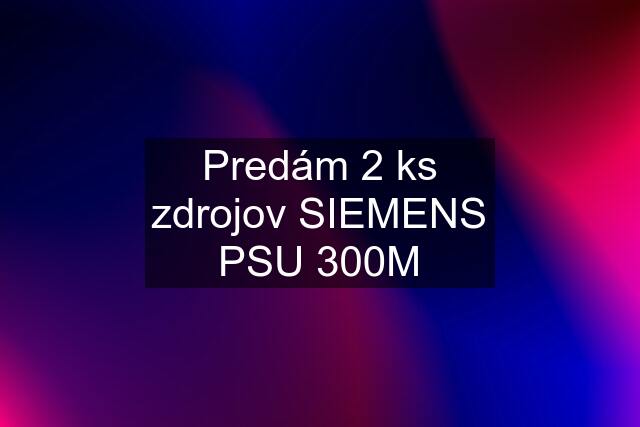 Predám 2 ks zdrojov SIEMENS PSU 300M